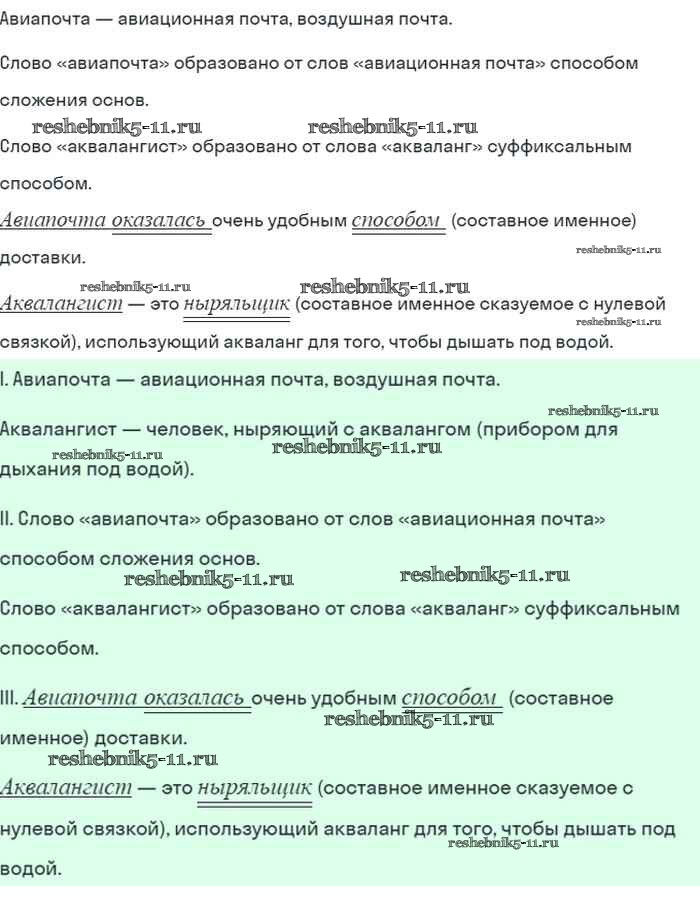 Авиапочта — авиационная почта, воздушная почта.

Слово «авиапочта» образовано от слов «авиационная почта» способом сложения основ.

reshebnik5-11.ru reshebnik5-11.ru

Слово «аквалангист» образовано от слова «акваланг» суффиксальным способом.

Авиапочта оказалась очень удобным способом (составное именное) доставки.

reshebnik5-11.ru

reshebnik5-11.ru reshebnik5-11.ru

Аквалангист — это ныряльщик (составное именное сказуемое с нулевой связкой), использующий акваланг для того, чтобы дышать под водой.

reshebnik5-11.ru

I. Авиапочта — авиационная почта, воздушная почта.

reshebnik5-11.ru

Аквалангист — человек, ныряющий с аквалангом (прибором для дыхания под водой).

reshebnik5-11.ru reshebnik5-11.ru

II. Слово «авиапочта» образовано от слов «авиационная почта» способом сложения основ.

reshebnik5-11.ru reshebnik5-11.ru

Слово «аквалангист» образовано от слова «акваланг» суффиксальным способом.

III. Авиапочта оказалась очень удобным способом (составное именное) доставки.

reshebnik5-11.ru

reshebnik5-11.ru

Аквалангист — это ныряльщик (составное именное сказуемое с нулевой связкой), использующий акваланг для того, чтобы дышать под водой.

reshebnik5-11.ru